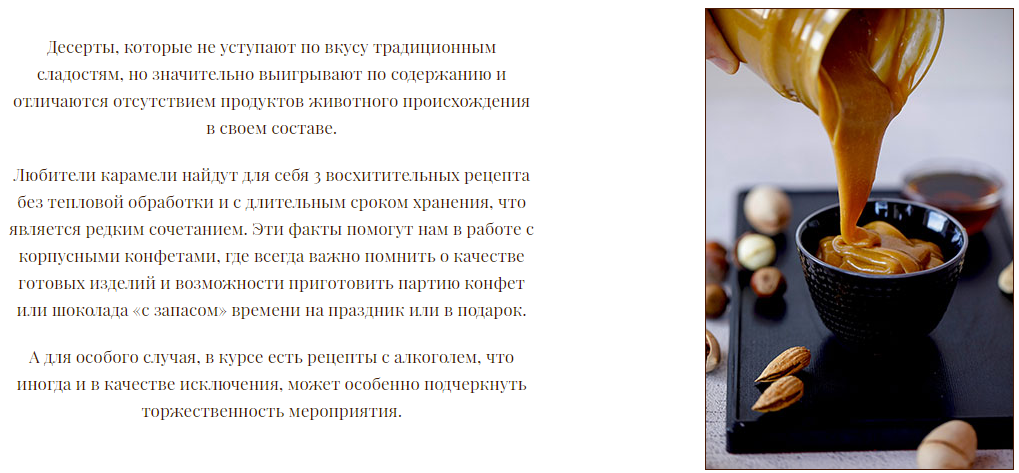 Десерты, которые не уступают по вкусу традиционным сладостям, но значительно выигрывают по содержанию и отличаются отсутствием продуктов животного происхождения в своем составе.

Любители карамели найдут для себя 3 восхитительных рецепта без тепловой обработки и с длительным сроком хранения, что является редким сочетанием. Эти факты помогут нам в работе с корпусными конфетами, где всегда важно помнить о качестве готовых изделий и возможности приготовить партию конфет или шоколада «с запасом» времени на праздник или в подарок.

А для особого случая, в курсе есть рецепты с алкоголем, что иногда и в качестве исключения, может особенно подчеркнуть торжественность мероприятия.